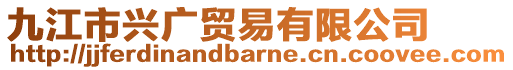 九江市兴广贸易有限公司
http://jjferdinandbarne.cn.coovee.com